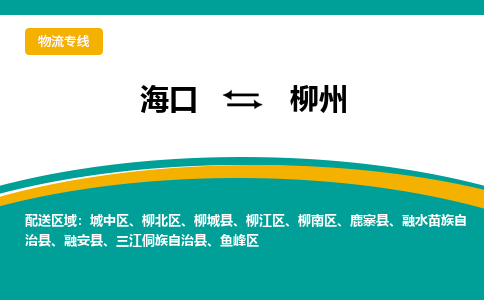 物流专线

海口 ⇆ 柳州

配送区域：城中区、柳北区、柳城县、柳江区、柳南区、鹿寨县、融水苗族自治县、融安县、三江侗族自治县、鱼峰区